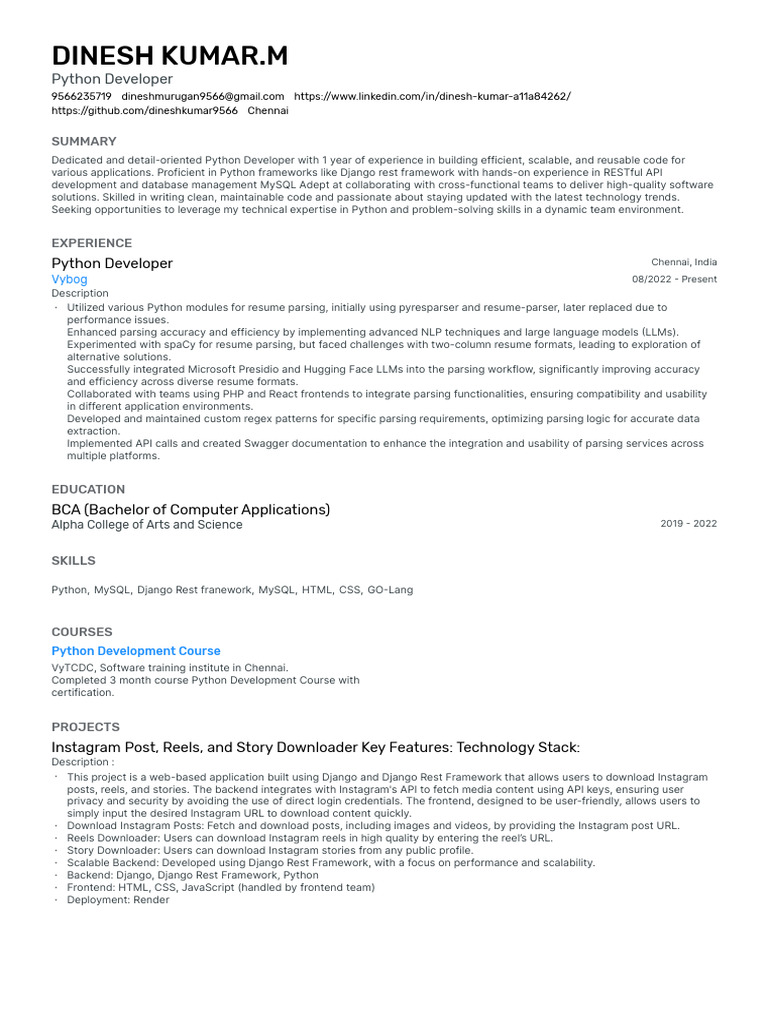 DINESH KUMAR.M
Python Developer
9566235719 dineshmurugan9566@gmail.com https://www.linkedin.com/in/dinesh-kumar-a11a84262/
https://github.com/dineshkumar9566 Chennai

SUMMARY

Dedicated and detail-oriented Python Developer with 1 year of experience in building efficient, scalable, and reusable code for various applications. Proficient in Python frameworks like Django rest framework with hands-on experience in RESTful API development and database management MySQL Adept at collaborating with cross-functional teams to deliver high-quality software solutions. Skilled in writing clean, maintainable code and passionate about staying updated with the latest technology trends. Seeking opportunities to leverage my technical expertise in Python and problem-solving skills in a dynamic team environment.

EXPERIENCE

Python Developer
Chennai, India
Vybog
08/2022 - Present
Description
· Utilized various Python modules for resume parsing, initially using pyresparser and resume-parser, later replaced due to performance issues.
Enhanced parsing accuracy and efficiency by implementing advanced NLP techniques and large language models (LLMs).
Experimented with spaCy for resume parsing, but faced challenges with two-column resume formats, leading to exploration of alternative solutions.
Successfully integrated Microsoft Presidio and Hugging Face LLMs into the parsing workflow, significantly improving accuracy and efficiency across diverse resume formats.
Collaborated with teams using PHP and React frontends to integrate parsing functionalities, ensuring compatibility and usability in different application environments.
Developed and maintained custom regex patterns for specific parsing requirements, optimizing parsing logic for accurate data extraction.
Implemented API calls and created Swagger documentation to enhance the integration and usability of parsing services across multiple platforms.

EDUCATION

BCA (Bachelor of Computer Applications)
Alpha College of Arts and Science
2019 - 2022

SKILLS

Python, MySQL, Django Rest franework, MySQL, HTML, CSS, GO-Lang

COURSES

Python Development Course
VyTCDC, Software training institute in Chennai.
Completed 3 month course Python Development Course with certification.

PROJECTS

Instagram Post, Reels, and Story Downloader Key Features: Technology Stack:
Description :
· This project is a web-based application built using Django and Django Rest Framework that allows users to download Instagram posts, reels, and stories. The backend integrates with Instagram's API to fetch media content using API keys, ensuring user privacy and security by avoiding the use of direct login credentials. The frontend, designed to be user-friendly, allows users to simply input the desired Instagram URL to download content quickly.
· Download Instagram Posts: Fetch and download posts, including images and videos, by providing the Instagram post URL.
· Reels Downloader: Users can download Instagram reels in high quality by entering the reel's URL.
· Story Downloader: Users can download Instagram stories from any public profile.
· Scalable Backend: Developed using Django Rest Framework, with a focus on performance and scalability.
· Backend: Django, Django Rest Framework, Python
· Frontend: HTML, CSS, JavaScript (handled by frontend team)
· Deployment: Render